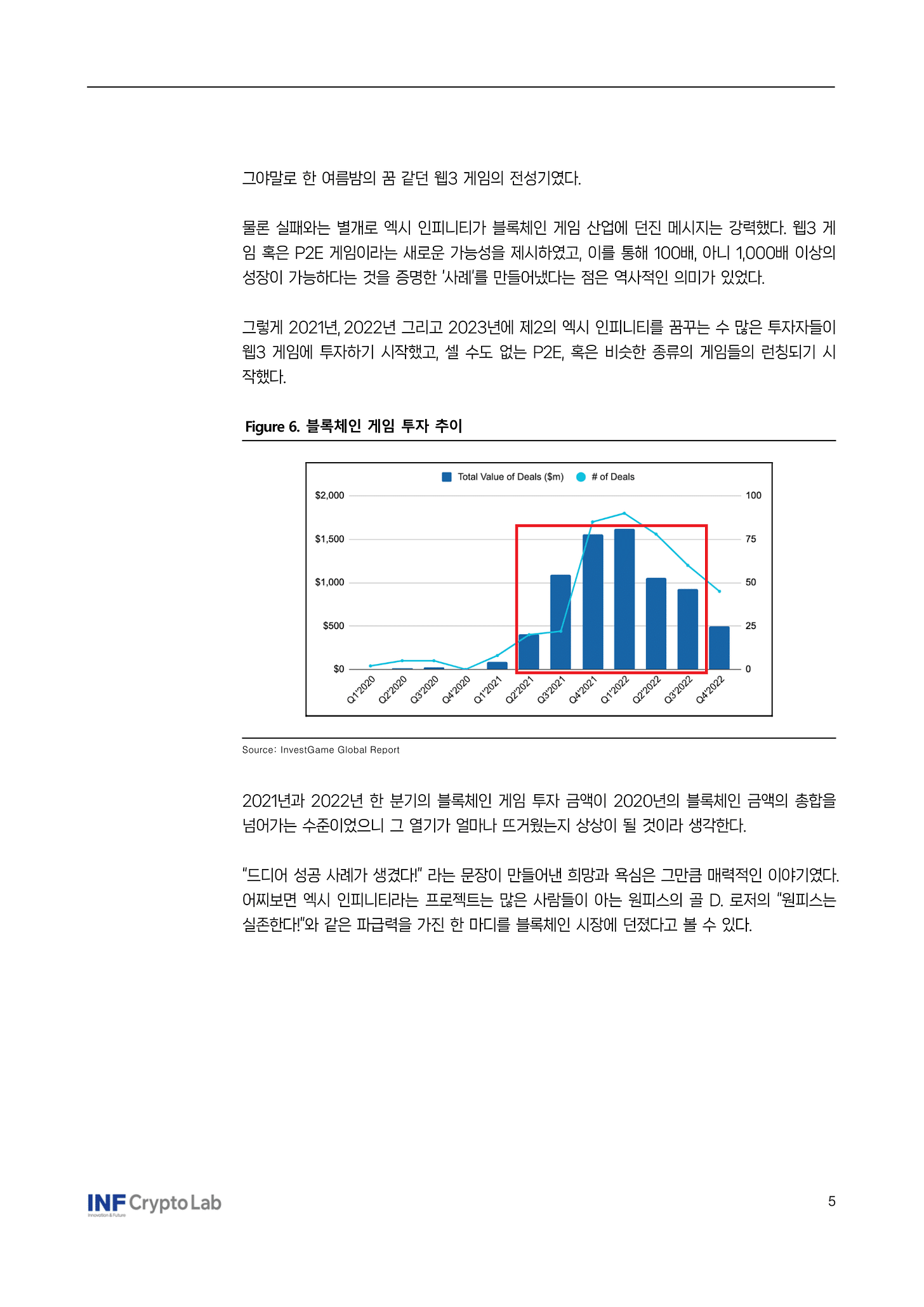 그야말로 한 여름밤의 꿈 같던 웹3 게임의 전성기였다.

물론 실패와는 별개로 엑시 인피니티가 블록체인 게임 산업에 던진 메시지는 강력했다. 웹3 게임 혹은 P2E 게임이라는 새로운 가능성을 제시하였고, 이를 통해 100배, 아니 1,000배 이상의 성장이 가능하다는 것을 증명한 '사례'를 만들어냈다는 점은 역사적인 의미가 있었다.

그렇게 2021년, 2022년 그리고 2023년에 제2의 엑시 인피니티를 꿈꾸는 수 많은 투자자들이 웹3 게임에 투자하기 시작했고, 셀 수도 없는 P2E, 혹은 비슷한 종류의 게임들의 런칭되기 시작했다.

Figure 6. 블록체인 게임 투자 추이

Total Value of Deals ($m) # of Deals

$2,000
$1,500
$1,000
$500
$0

100
75
50
25
0

Q1'2020 Q2'2020 Q3'2020 Q4'2020 Q1'2021 Q2'2021 Q3'2021 Q4'2021 Q1'2022 Q2'2022 Q3'2022 Q4'2022

Source: InvestGame Global Report

2021년과 2022년 한 분기의 블록체인 게임 투자 금액이 2020년의 블록체인 금액의 총합을 넘어가는 수준이었으니 그 열기가 얼마나 뜨거웠는지 상상이 될 것이라 생각한다.

"드디어 성공 사례가 생겼다!" 라는 문장이 만들어낸 희망과 욕심은 그만큼 매력적인 이야기였다. 어찌보면 엑시 인피니티라는 프로젝트는 많은 사람들이 아는 원피스의 골 D. 로저의 "원피스는 실존한다!"와 같은 파급력을 가진 한 마디를 블록체인 시장에 던졌다고 볼 수 있다.

INF Crypto Lab
Innovation & Future

5